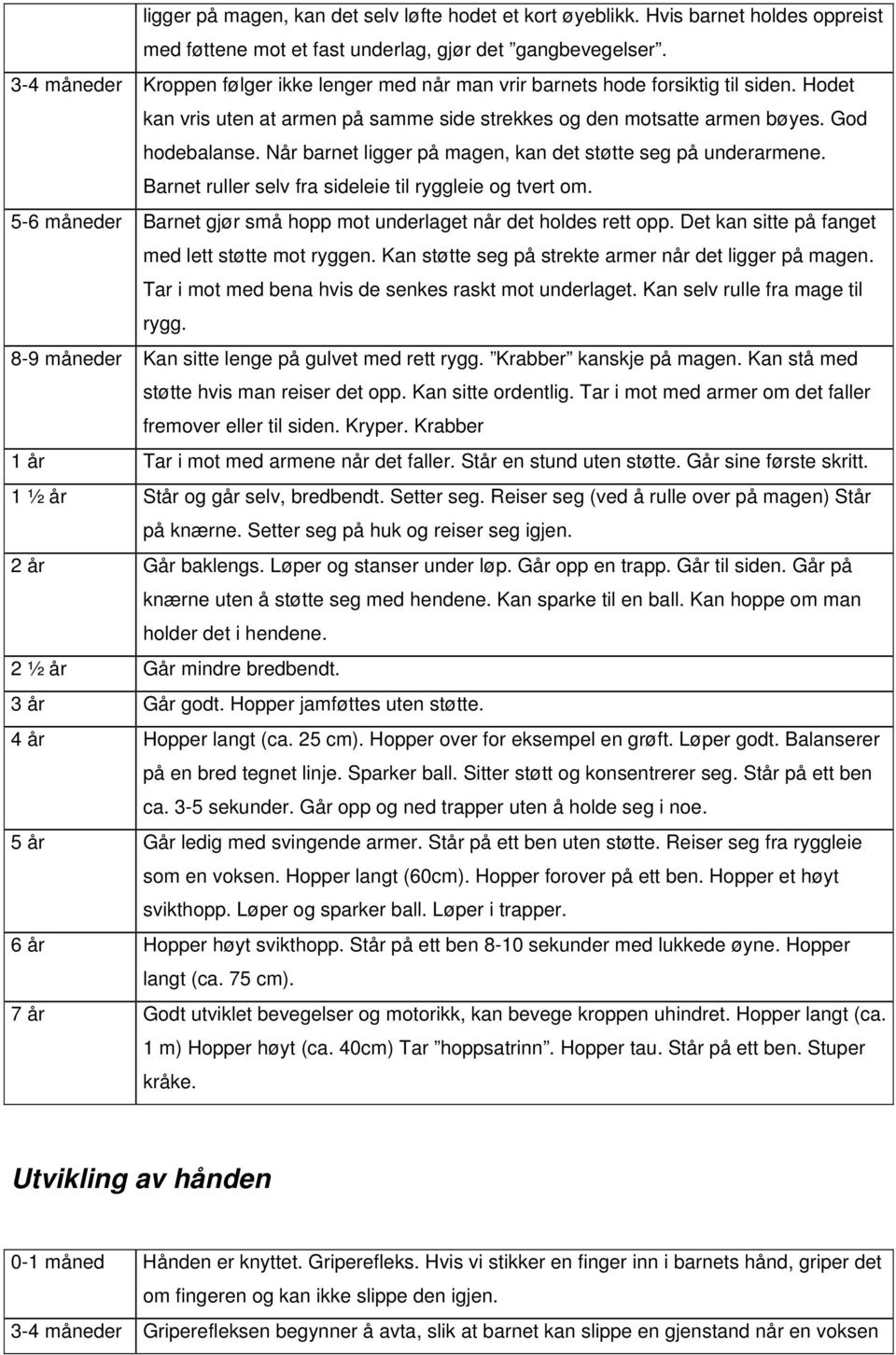 |  |  |
|---|---|
|  | ligger på magen, kan det selv løfte hodet et kort øyeblikk. Hvis barnet holdes oppreist med føttene mot et fast underlag, gjør det ”gangbevegelser”. |
| 3-4 måneder | Kroppen følger ikke lenger med når man vrir barnets hode forsiktig til siden. Hodet kan vris uten at armen på samme side strekkes og den motsatte armen bøyes. God hodebalanse. Når barnet ligger på magen, kan det støtte seg på underarmene. Barnet ruller selv fra sideleie til ryggleie og tvert om. |
| 5-6 måneder | Barnet gjør små hopp mot underlaget når det holdes rett opp. Det kan sitte på fanget med lett støtte mot ryggen. Kan støtte seg på strekte armer når det ligger på magen. Tar i mot med bena hvis de senkes raskt mot underlaget. Kan selv rulle fra mage til rygg. |
| 8-9 måneder | Kan sitte lenge på gulvet med rett rygg. ”Krabber” kanskje på magen. Kan stå med støtte hvis man reiser det opp. Kan sitte ordentlig. Tar i mot med armer om det faller fremover eller til siden. Kryper. Krabber |
| 1 år | Tar i mot med armene når det faller. Står en stund uten støtte. Går sine første skritt. |
| 1 ½ år | Står og går selv, bredbendt. Setter seg. Reiser seg (ved å rulle over på magen) Står på knærne. Setter seg på huk og reiser seg igjen. |
| 2 år | Går baklengs. Løper og stanser under løp. Går opp en trapp. Går til siden. Går på knærne uten å støtte seg med hendene. Kan sparke til en ball. Kan hoppe om man holder det i hendene. |
| 2 ½ år | Går mindre bredbendt. |
| 3 år | Går godt. Hopper jamføttes uten støtte. |
| 4 år | Hopper langt (ca. 25 cm). Hopper over for eksempel en grøft. Løper godt. Balanserer på en bred tegnet linje. Sparker ball. Sitter støtt og konsentrerer seg. Står på ett ben ca. 3-5 sekunder. Går opp og ned trapper uten å holde seg i noe. |
| 5 år | Går ledig med svingende armer. Står på ett ben uten støtte. Reiser seg fra ryggleie som en voksen. Hopper langt (60cm). Hopper forover på ett ben. Hopper et høyt svikthopp. Løper og sparker ball. Løper i trapper. |
| 6 år | Hopper høyt svikthopp. Står på ett ben 8-10 sekunder med lukkede øyne. Hopper langt (ca. 75 cm). |
| 7 år | Godt utviklet bevegelser og motorikk, kan bevege kroppen uhindret. Hopper langt (ca. 1 m) Hopper høyt (ca. 40cm) Tar ”hoppsatrinn”. Hopper tau. Står på ett ben. Stuper kråke. |

Utvikling av hånden

|  |  |
|---|---|
| 0-1 måned | Hånden er knyttet. Griperefleks. Hvis vi stikker en finger inn i barnets hånd, griper det om fingeren og kan ikke slippe den igjen. |
| 3-4 måneder | Griperefleksen begynner å avta, slik at barnet kan slippe en gjenstand når en voksen |